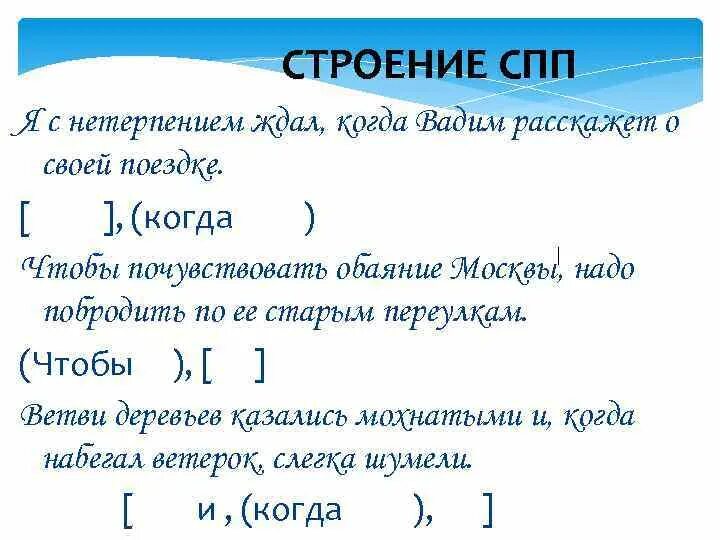 СТРОЕНИЕ СПП

Я с нетерпением ждал, когда Вадим расскажет о своей поездке.

[ ], (когда )

Чтобы почувствовать обаяние Москвы, надо побродить по ее старым переулкам.

(Чтобы ), [ ]

Ветви деревьев казались мохнатыми и, когда набегал ветерок, слегка шумели.

[ и , (когда ), ]